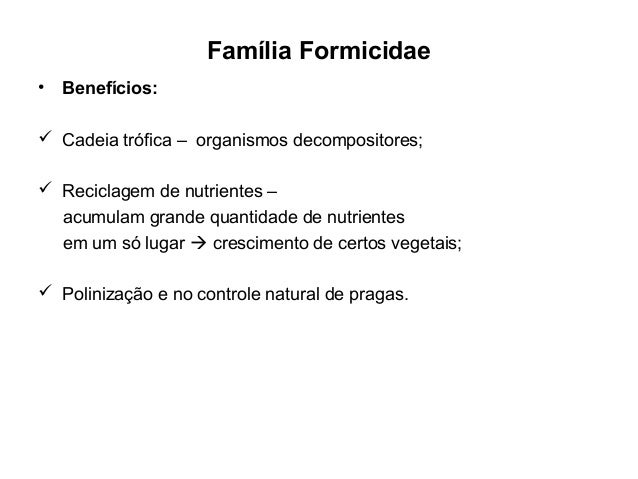 Família Formicidae

• Benefícios:

✓ Cadeia trófica – organismos decompositores;

✓ Reciclagem de nutrientes – acumulam grande quantidade de nutrientes em um só lugar → crescimento de certos vegetais;

✓ Polinização e no controle natural de pragas.